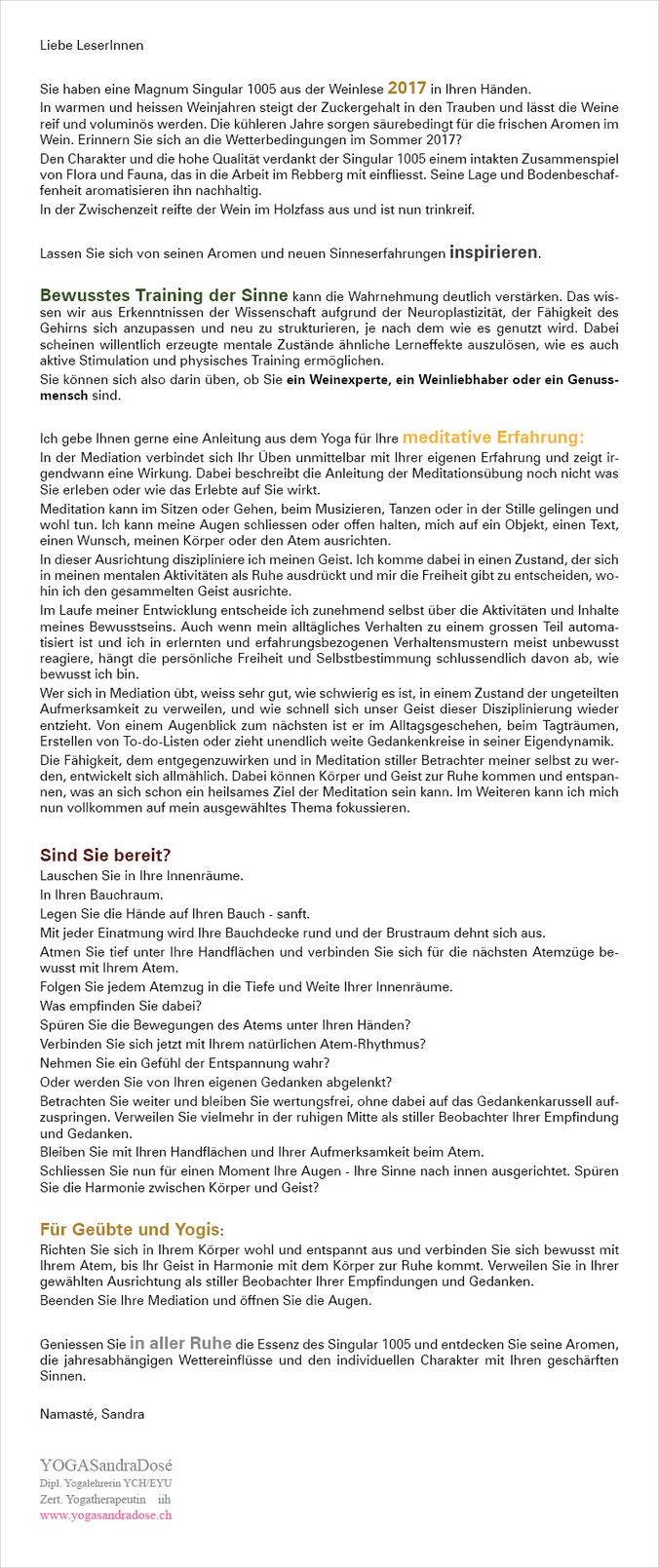 Liebe LeserInnen

Sie haben eine Magnum Singular 1005 aus der Weinlese 2017 in Ihren Händen.
In warmen und heissen Weinjahren steigt der Zuckergehalt in den Trauben und lässt die Weine reif und voluminös werden. Die kühleren Jahre sorgen säurebedingt für die frischen Aromen im Wein. Erinnern Sie sich an die Wetterbedingungen im Sommer 2017?
Den Charakter und die hohe Qualität verdankt der Singular 1005 einem intakten Zusammenspiel von Flora und Fauna, das in die Arbeit im Rebberg mit einfliesst. Seine Lage und Bodenbeschaffenheit aromatisieren ihn nachhaltig.
In der Zwischenzeit reifte der Wein im Holzfass aus und ist nun trinkreif.

Lassen Sie sich von seinen Aromen und neuen Sinneserfahrungen inspirieren.

Bewusstes Training der Sinne kann die Wahrnehmung deutlich verstärken. Das wissen wir aus Erkenntnissen der Wissenschaft aufgrund der Neuroplastizität, der Fähigkeit des Gehirns sich anzupassen und neu zu strukturieren, je nach dem wie es genutzt wird. Dabei scheinen willentlich erzeugte mentale Zustände ähnliche Lerneffekte auszulösen, wie es auch aktive Stimulation und physisches Training ermöglichen.
Sie können sich also darin üben, ob Sie ein Weinexperte, ein Weinliebhaber oder ein Genussmensch sind.

Ich gebe Ihnen gerne eine Anleitung aus dem Yoga für Ihre meditative Erfahrung:
In der Mediation verbindet sich Ihr Üben unmittelbar mit Ihrer eigenen Erfahrung und zeigt irgendwann eine Wirkung. Dabei beschreibt die Anleitung der Meditationsübung noch nicht was Sie erleben oder wie das Erlebte auf Sie wirkt.
Meditation kann im Sitzen oder Gehen, beim Musizieren, Tanzen oder in der Stille gelingen und wohl tun. Ich kann meine Augen schliessen oder offen halten, mich auf ein Objekt, einen Text, einen Wunsch, meinen Körper oder den Atem ausrichten.
In dieser Ausrichtung diszipliniere ich meinen Geist. Ich komme dabei in einen Zustand, der sich in meinen mentalen Aktivitäten als Ruhe ausdrückt und mir die Freiheit gibt zu entscheiden, wohin ich den gesammelten Geist ausrichte.
Im Laufe meiner Entwicklung entscheide ich zunehmend selbst über die Aktivitäten und Inhalte meines Bewusstseins. Auch wenn mein alltägliches Verhalten zu einem grossen Teil automatisiert ist und ich in erlernten und erfahrungsbezogenen Verhaltensmustern meist unbewusst reagiere, hängt die persönliche Freiheit und Selbstbestimmung schlussendlich davon ab, wie bewusst ich bin.
Wer sich in Mediation übt, weiss sehr gut, wie schwierig es ist, in einem Zustand der ungeteilten Aufmerksamkeit zu verweilen, und wie schnell sich unser Geist dieser Disziplinierung wieder entzieht. Von einem Augenblick zum nächsten ist er im Alltagsgeschehen, beim Tagträumen, Erstellen von To-do-Listen oder zieht unendlich weite Gedankenkreise in seiner Eigendynamik.
Die Fähigkeit, dem entgegenzuwirken und in Meditation stiller Betrachter meiner selbst zu werden, entwickelt sich allmählich. Dabei können Körper und Geist zur Ruhe kommen und entspannen, was an sich schon ein heilsames Ziel der Meditation sein kann. Im Weiteren kann ich mich nun vollkommen auf mein ausgewähltes Thema fokussieren.

Sind Sie bereit?
Lauschen Sie in Ihre Innenräume.
In Ihren Bauchraum.
Legen Sie die Hände auf Ihren Bauch - sanft.
Mit jeder Einatmung wird Ihre Bauchdecke rund und der Brustraum dehnt sich aus.
Atmen Sie tief unter Ihre Handflächen und verbinden Sie sich für die nächsten Atemzüge bewusst mit Ihrem Atem.
Folgen Sie jedem Atemzug in die Tiefe und Weite Ihrer Innenräume.
Was empfinden Sie dabei?
Spüren Sie die Bewegungen des Atems unter Ihren Händen?
Verbinden Sie sich jetzt mit Ihrem natürlichen Atem-Rhythmus?
Nehmen Sie ein Gefühl der Entspannung wahr?
Oder werden Sie von Ihren eigenen Gedanken abgelenkt?
Betrachten Sie weiter und bleiben Sie wertungsfrei, ohne dabei auf das Gedankenkarussell aufzuspringen. Verweilen Sie vielmehr in der ruhigen Mitte als stiller Beobachter Ihrer Empfindung und Gedanken.
Bleiben Sie mit Ihren Handflächen und Ihrer Aufmerksamkeit beim Atem.
Schliessen Sie nun für einen Moment Ihre Augen - Ihre Sinne nach innen ausgerichtet. Spüren Sie die Harmonie zwischen Körper und Geist?

Für Geübte und Yogis:
Richten Sie sich in Ihrem Körper wohl und entspannt aus und verbinden Sie sich bewusst mit Ihrem Atem, bis Ihr Geist in Harmonie mit dem Körper zur Ruhe kommt. Verweilen Sie in Ihrer gewählten Ausrichtung als stiller Beobachter Ihrer Empfindungen und Gedanken.
Beenden Sie Ihre Mediation und öffnen Sie die Augen.

Geniessen Sie in aller Ruhe die Essenz des Singular 1005 und entdecken Sie seine Aromen, die jahresabhängigen Wettereinflüsse und den individuellen Charakter mit Ihren geschärften Sinnen.

Namasté, Sandra

YOGASandraDosé
Dipl. Yogalehrerin YCH/EYU
Zert. Yogatherapeutin iih
www.yogasandradose.ch